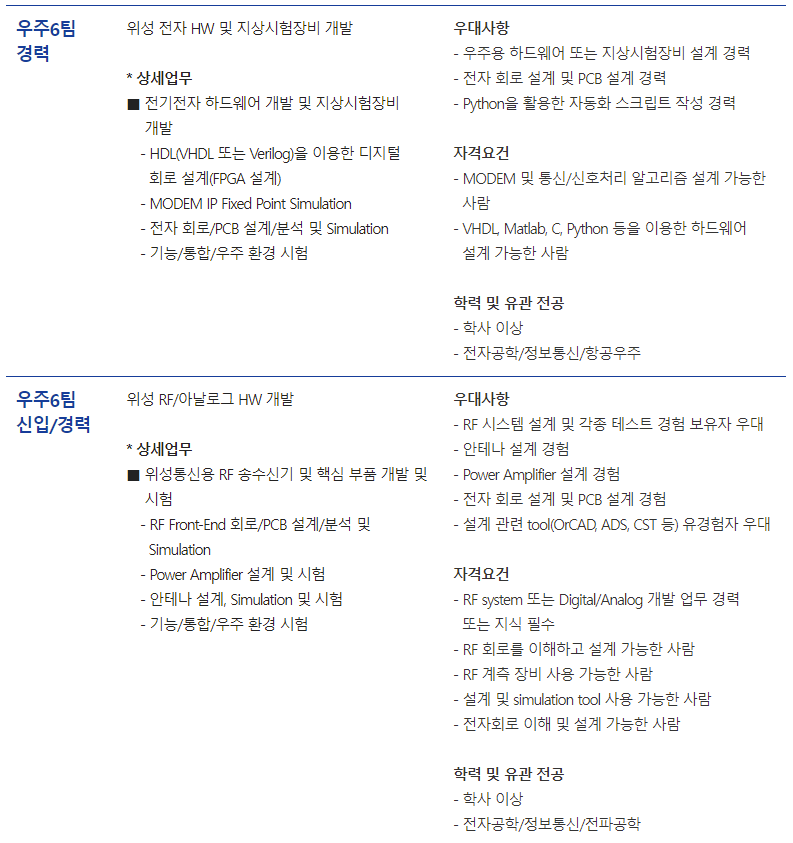 우주6팀 경력

위성 전자 HW 및 지상시험장비 개발

* 상세업무
■ 전기전자 하드웨어 개발 및 지상시험장비 개발
- HDL(VHDL 또는 Verilog)을 이용한 디지털 회로 설계(FPGA 설계)
- MODEM IP Fixed Point Simulation
- 전자 회로/PCB 설계/분석 및 Simulation
- 기능/통합/우주 환경 시험

우대사항
- 우주용 하드웨어 또는 지상시험장비 설계 경력
- 전자 회로 설계 및 PCB 설계 경력
- Python을 활용한 자동화 스크립트 작성 경력

자격요건
- MODEM 및 통신/신호처리 알고리즘 설계 가능한 사람
- VHDL, Matlab, C, Python 등을 이용한 하드웨어 설계 가능한 사람

학력 및 유관 전공
- 학사 이상
- 전자공학/정보통신/항공우주

우주6팀 신입/경력

위성 RF/아날로그 HW 개발

* 상세업무
■ 위성통신용 RF 송수신기 및 핵심 부품 개발 및 시험
- RF Front-End 회로/PCB 설계/분석 및 Simulation
- Power Amplifier 설계 및 시험
- 안테나 설계, Simulation 및 시험
- 기능/통합/우주 환경 시험

우대사항
- RF 시스템 설계 및 각종 테스트 경험 보유자 우대
- 안테나 설계 경험
- Power Amplifier 설계 경험
- 전자 회로 설계 및 PCB 설계 경험
- 설계 관련 tool(OrCAD, ADS, CST 등) 유경험자 우대

자격요건
- RF system 또는 Digital/Analog 개발 업무 경력 또는 지식 필수
- RF 회로를 이해하고 설계 가능한 사람
- RF 계측 장비 사용 가능한 사람
- 설계 및 simulation tool 사용 가능한 사람
- 전자회로 이해 및 설계 가능한 사람

학력 및 유관 전공
- 학사 이상
- 전자공학/정보통신/전파공학